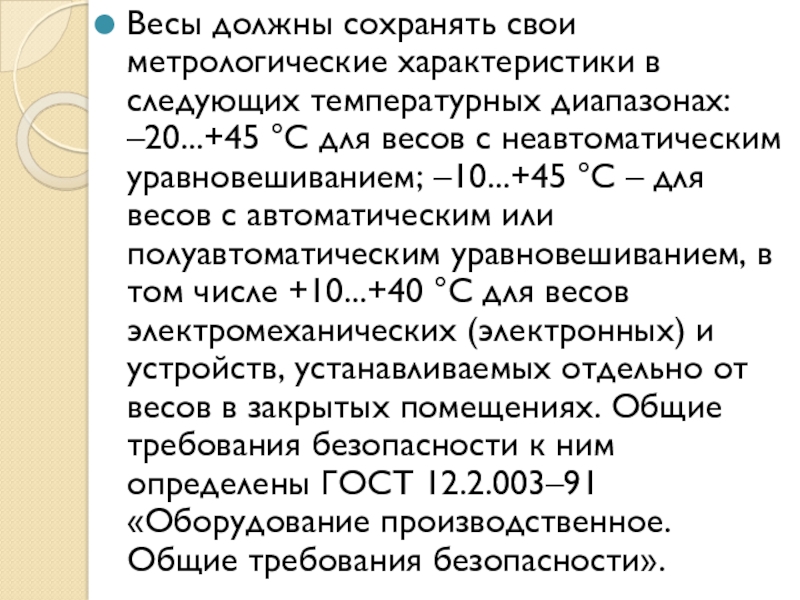 • Весы должны сохранять свои метрологические характеристики в следующих температурных диапазонах: –20...+45 °С для весов с неавтоматическим уравновешиванием; –10...+45 °С – для весов с автоматическим или полуавтоматическим уравновешиванием, в том числе +10...+40 °С для весов электромеханических (электронных) и устройств, устанавливаемых отдельно от весов в закрытых помещениях. Общие требования безопасности к ним определены ГОСТ 12.2.003–91 «Оборудование производственное. Общие требования безопасности».